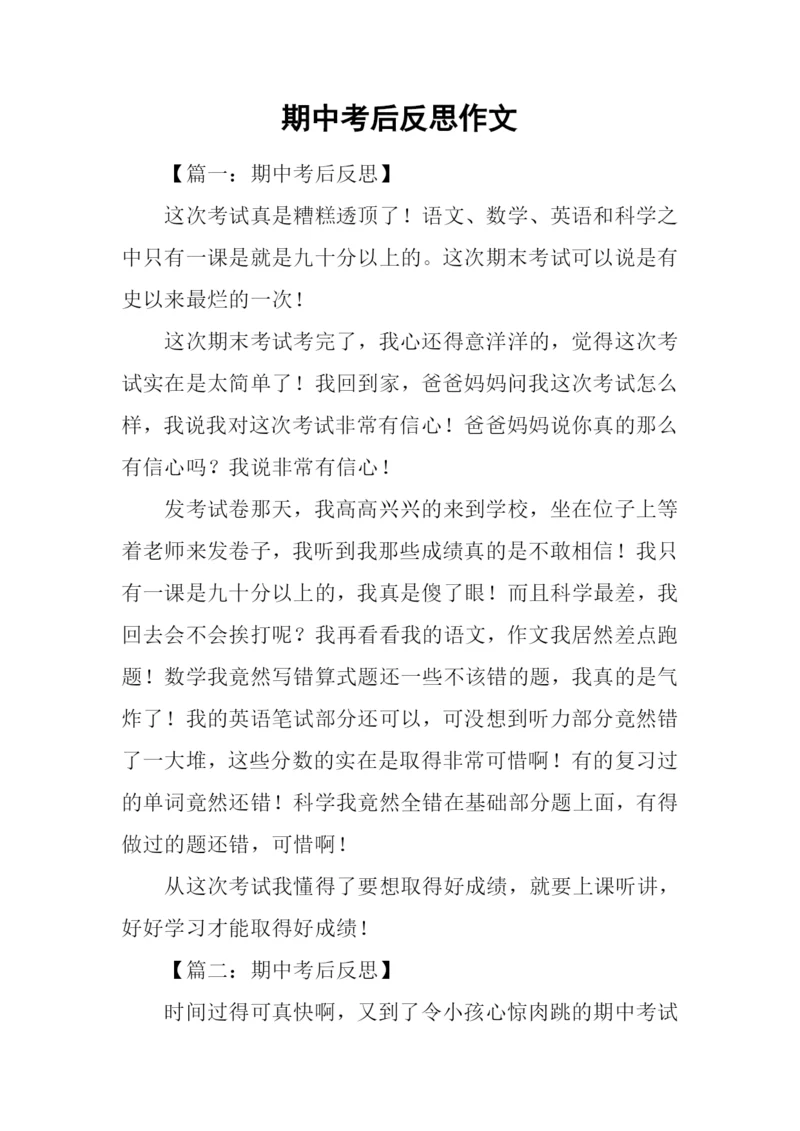 期中考后反思作文

【篇一：期中考后反思】

这次考试真是糟糕透顶了！语文、数学、英语和科学之中只有一课是就是九十分以上的。这次期末考试可以说是有史以来最烂的一次！

这次期末考试考完了，我心还得意洋洋的，觉得这次考试实在是太简单了！我回到家，爸爸妈妈问我这次考试怎么样，我说我对这次考试非常有信心！爸爸妈妈说你真的那么有信心吗？我说非常有信心！

发考试卷那天，我高高兴兴的来到学校，坐在位子上等着老师来发卷子，我听到我那些成绩真的是不敢相信！我只有一课是九十分以上的，我真是傻了眼！而且科学最差，我回去会不会挨打呢？我再看看我的语文，作文我居然差点跑题！数学我竟然写错算式题还一些不该错的题，我真的是气炸了！我的英语笔试部分还可以，可没想到听力部分竟然错了一大堆，这些分数的实在是取得非常可惜啊！有的复习过的单词竟然还错！科学我竟然全错在基础部分题上面，有得做过的题还错，可惜啊！

从这次考试我懂得了要想取得好成绩，就要上课听讲，好好学习才能取得好成绩！

【篇二：期中考后反思】

时间过得可真快啊，又到了令小孩心惊肉跳的期中考试